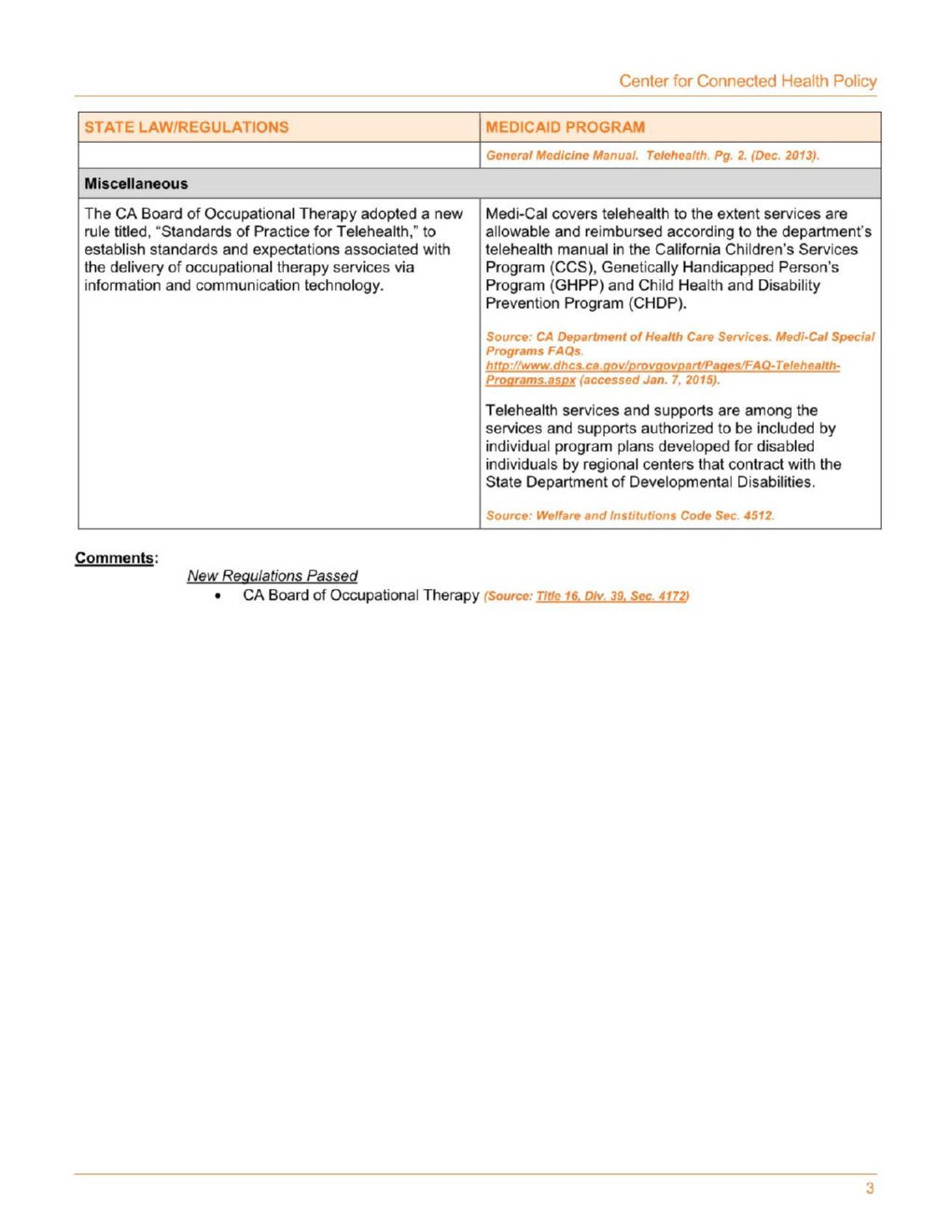 Center for Connected Health Policy

| STATE LAW/REGULATIONS | MEDICAID PROGRAM |
|---|---|
|  | General Medicine Manual. Telehealth. Pg. 2. (Dec. 2013). |
| Miscellaneous |  |
| The CA Board of Occupational Therapy adopted a new rule titled, "Standards of Practice for Telehealth," to establish standards and expectations associated with the delivery of occupational therapy services via information and communication technology. | Medi-Cal covers telehealth to the extent services are allowable and reimbursed according to the department's telehealth manual in the California Children's Services Program (CCS), Genetically Handicapped Person's Program (GHPP) and Child Health and Disability Prevention Program (CHDP). Source: CA Department of Health Care Services. Medi-Cal Special Programs FAQs. http://www.dhcs.ca.gov/provgovpart/Pages/FAQ-Telehealth-Programs.aspx (accessed Jan. 7, 2015). Telehealth services and supports are among the services and supports authorized to be included by individual program plans developed for disabled individuals by regional centers that contract with the State Department of Developmental Disabilities. Source: Welfare and Institutions Code Sec. 4512. |

Comments:

New Regulations Passed

• CA Board of Occupational Therapy (Source: Title 16, Div. 39, Sec. 4172)

3